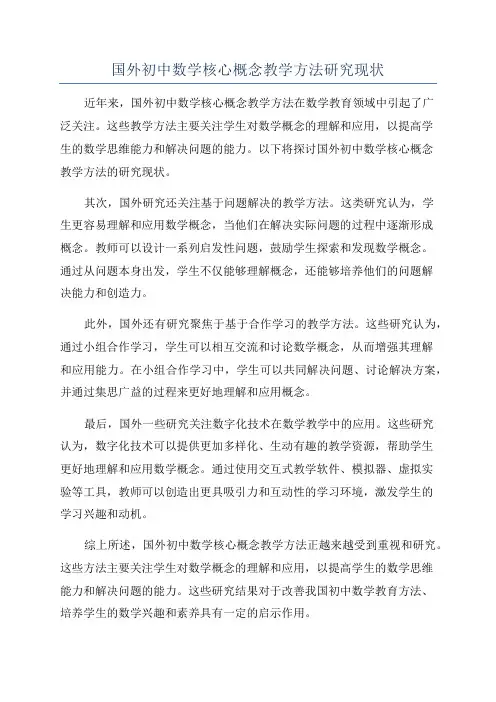 国外初中数学核心概念教学方法研究现状

近年来，国外初中数学核心概念教学方法在数学教育领域中引起了广泛关注。这些教学方法主要关注学生对数学概念的理解和应用，以提高学生的数学思维能力和解决问题的能力。以下将探讨国外初中数学核心概念教学方法的研究现状。

其次，国外研究还关注基于问题解决的教学方法。这类研究认为，学生更容易理解和应用数学概念，当他们在解决实际问题的过程中逐渐形成概念。教师可以设计一系列启发性问题，鼓励学生探索和发现数学概念。通过从问题本身出发，学生不仅能够理解概念，还能够培养他们的问题解决能力和创造力。

此外，国外还有研究聚焦于基于合作学习的教学方法。这些研究认为，通过小组合作学习，学生可以相互交流和讨论数学概念，从而增强其理解和应用能力。在小组合作学习中，学生可以共同解决问题、讨论解决方案，并通过集思广益的过程来更好地理解和应用概念。

最后，国外一些研究关注数字化技术在数学教学中的应用。这些研究认为，数字化技术可以提供更加多样化、生动有趣的教学资源，帮助学生更好地理解和应用数学概念。通过使用交互式教学软件、模拟器、虚拟实验等工具，教师可以创造出更具吸引力和互动性的学习环境，激发学生的学习兴趣和动机。

综上所述，国外初中数学核心概念教学方法正越来越受到重视和研究。这些方法主要关注学生对数学概念的理解和应用，以提高学生的数学思维能力和解决问题的能力。这些研究结果对于改善我国初中数学教育方法、培养学生的数学兴趣和素养具有一定的启示作用。